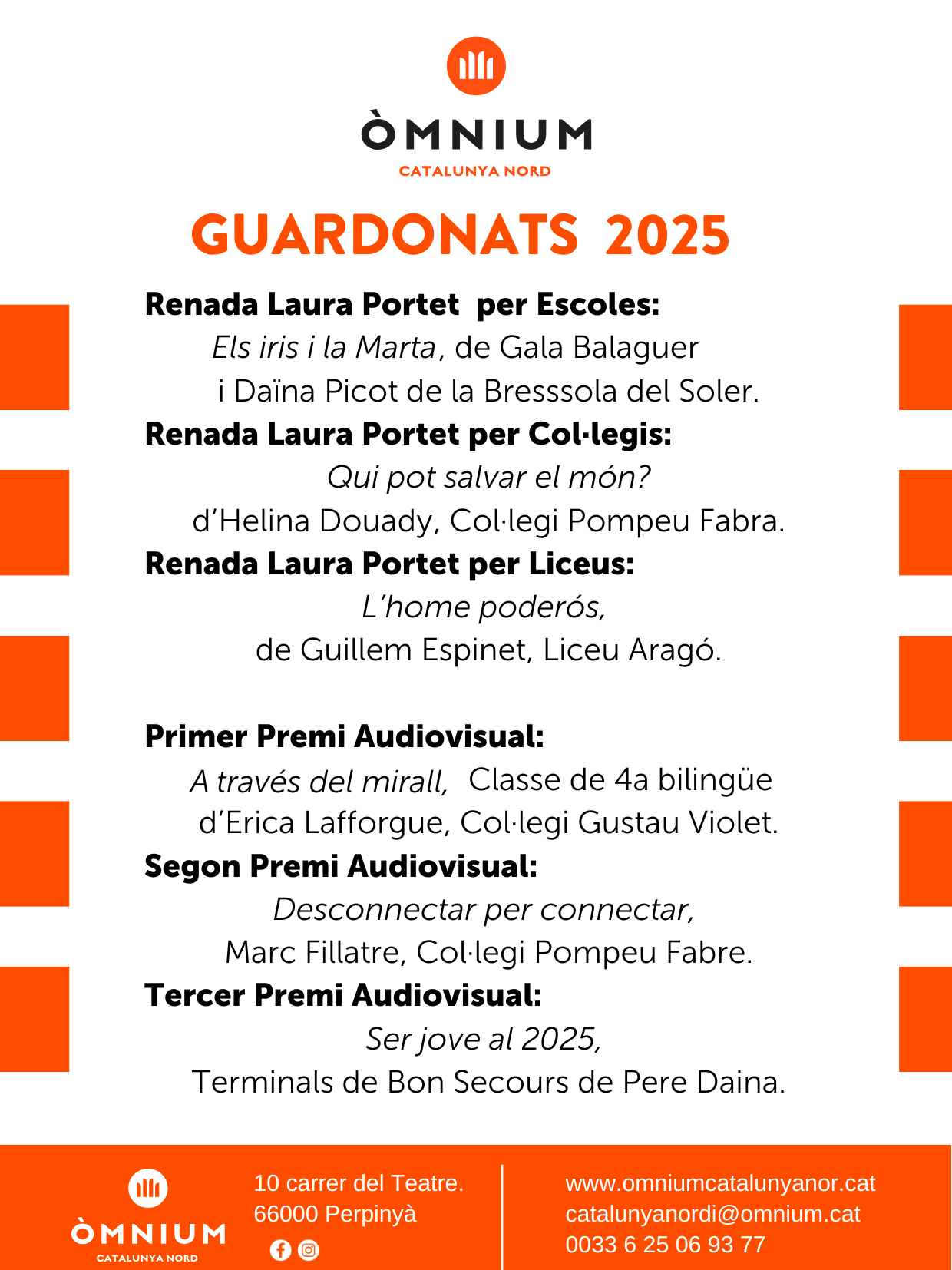 ÒMNIUM
CATALUNYA NORD

GUARDONATS 2025

Renada Laura Portet per Escoles:
Els iris i la Marta, de Gala Balaguer i Daïna Picot de la Bresssola del Soler.

Renada Laura Portet per Col·legis:
Qui pot salvar el món? d'Helina Douady, Col·legi Pompeu Fabra.

Renada Laura Portet per Liceus:
L'home poderós, de Guillem Espinet, Liceu Aragó.

Primer Premi Audiovisual:
A través del mirall, Classe de 4a bilingüe d'Erica Lafforgue, Col·legi Gustau Violet.

Segon Premi Audiovisual:
Desconnectar per connectar, Marc Fillatre, Col·legi Pompeu Fabre.

Tercer Premi Audiovisual:
Ser jove al 2025, Terminals de Bon Secours de Pere Daina.

ÒMNIUM
CATALUNYA NORD

10 carrer del Teatre.
66000 Perpinyà

www.omniumcatalunyanor.cat
catalunyanordi@omnium.cat
0033 6 25 06 93 77